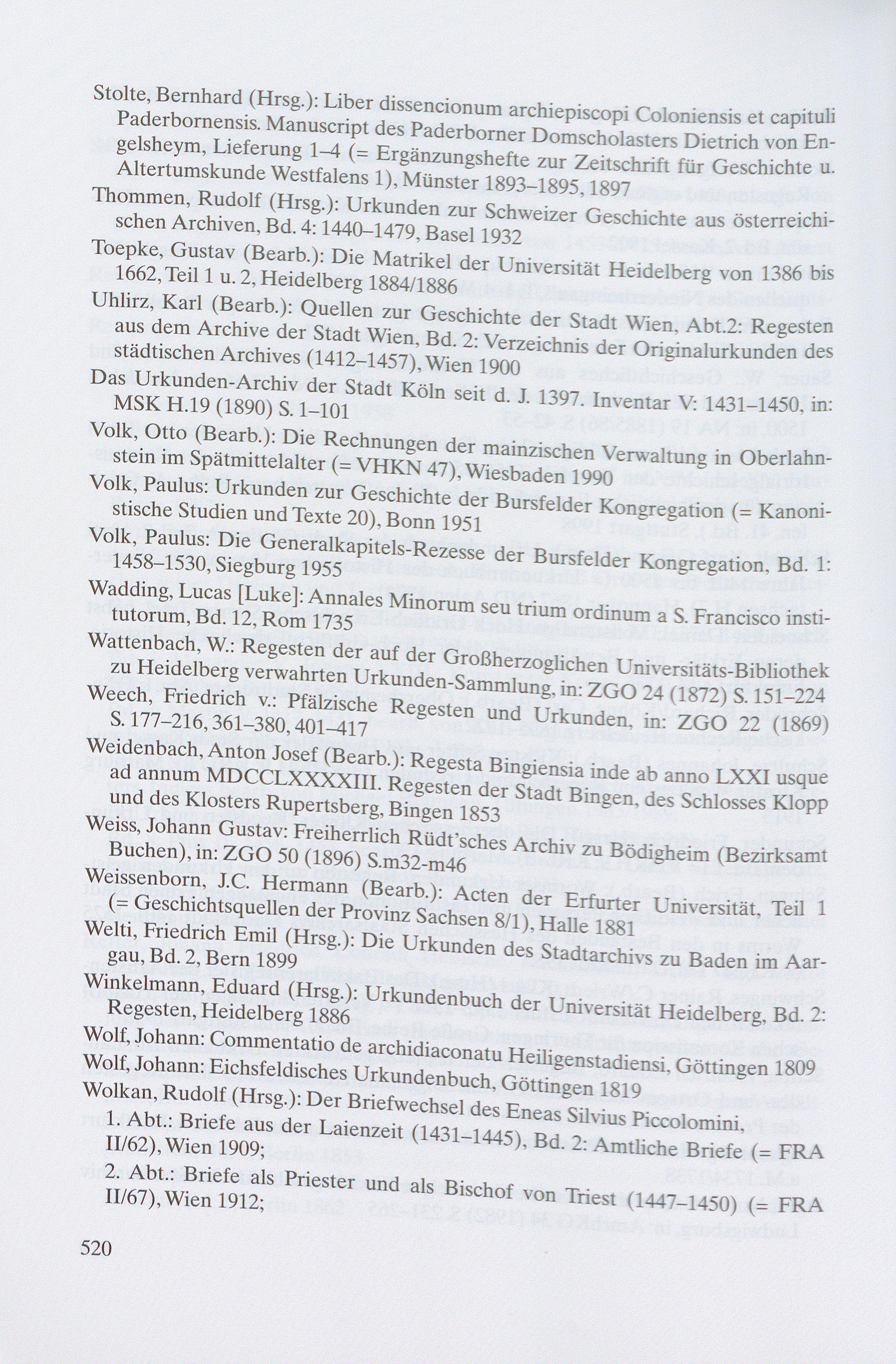 Stolte, Bernhard (Hrsg.): Liber dissencionum archiepiscopi Coloniensis et capituli Paderbornensis. Manuscript des Paderborner Domscholasters Dietrich von Engelsheym, Lieferung 1–4 (= Ergänzungshefte zur Zeitschrift für Geschichte u. Altertumskunde Westfalens 1), Münster 1893–1895, 1897

Thommen, Rudolf (Hrsg.): Urkunden zur Schweizer Geschichte aus österreichischen Archiven, Bd. 4: 1440–1479, Basel 1932

Toepke, Gustav (Bearb.): Die Matrikel der Universität Heidelberg von 1386 bis 1662, Teil 1 u. 2, Heidelberg 1884/1886

Uhlirz, Karl (Bearb.): Quellen zur Geschichte der Stadt Wien, Abt.2: Regesten aus dem Archive der Stadt Wien, Bd. 2: Verzeichnis der Originalurkunden des städtischen Archives (1412–1457), Wien 1900

Das Urkunden-Archiv der Stadt Köln seit d. J. 1397. Inventar V: 1431–1450, in: MSK H.19 (1890) S. 1–101

Volk, Otto (Bearb.): Die Rechnungen der mainzischen Verwaltung in Oberlahnstein im Spätmittelalter (= VHKN 47), Wiesbaden 1990

Volk, Paulus: Urkunden zur Geschichte der Bursfelder Kongregation (= Kanonistische Studien und Texte 20), Bonn 1951

Volk, Paulus: Die Generalkapitels-Rezesse der Bursfelder Kongregation, Bd. 1: 1458–1530, Siegburg 1955

Wadding, Lucas [Luke]: Annales Minorum seu trium ordinum a S. Francisco institutorum, Bd. 12, Rom 1735

Wattenbach, W.: Regesten der auf der Großherzoglichen Universitäts-Bibliothek zu Heidelberg verwahrten Urkunden-Sammlung, in: ZGO 24 (1872) S. 151–224

Weech, Friedrich v.: Pfälzische Regesten und Urkunden, in: ZGO 22 (1869) S. 177–216, 361–380, 401–417

Weidenbach, Anton Josef (Bearb.): Regesta Bingiensia inde ab anno LXXI usque ad annum MDCCLXXXXIII. Regesten der Stadt Bingen, des Schlosses Klopp und des Klosters Rupertsberg, Bingen 1853

Weiss, Johann Gustav: Freiherrlich Rüdt'sches Archiv zu Bödigheim (Bezirksamt Buchen), in: ZGO 50 (1896) S.m32-m46

Weissenborn, J.C. Hermann (Bearb.): Acten der Erfurter Universität, Teil 1 (= Geschichtsquellen der Provinz Sachsen 8/1), Halle 1881

Welti, Friedrich Emil (Hrsg.): Die Urkunden des Stadtarchivs zu Baden im Aargau, Bd. 2, Bern 1899

Winkelmann, Eduard (Hrsg.): Urkundenbuch der Universität Heidelberg, Bd. 2: Regesten, Heidelberg 1886

Wolf, Johann: Commentatio de archidiaconatu Heiligenstadiensi, Göttingen 1809

Wolf, Johann: Eichsfeldisches Urkundenbuch, Göttingen 1819

Wolkan, Rudolf (Hrsg.): Der Briefwechsel des Eneas Silvius Piccolomini, 1. Abt.: Briefe aus der Laienzeit (1431–1445), Bd. 2: Amtliche Briefe (= FRA II/62), Wien 1909;
2. Abt.: Briefe als Priester und als Bischof von Triest (1447–1450) (= FRA II/67), Wien 1912;

520